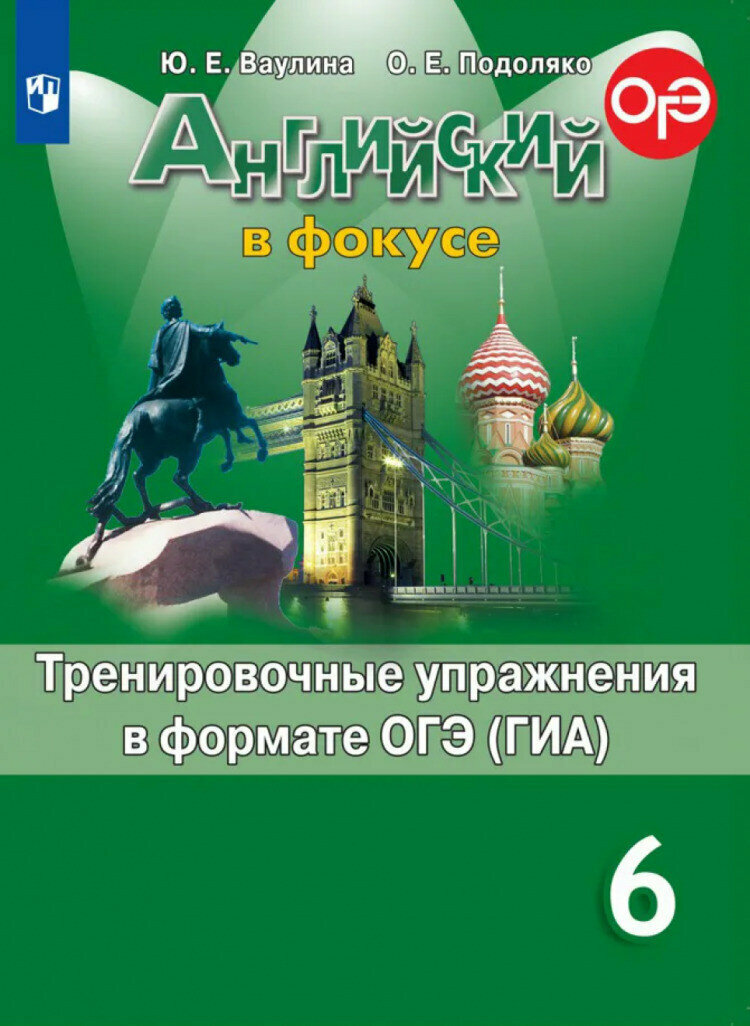 Ю. Е. Ваулина О. Е. Подоляко

ОГЭ

Английский

в фокусе

Тренировочные упражнения в формате ОГЭ (ГИА)

6